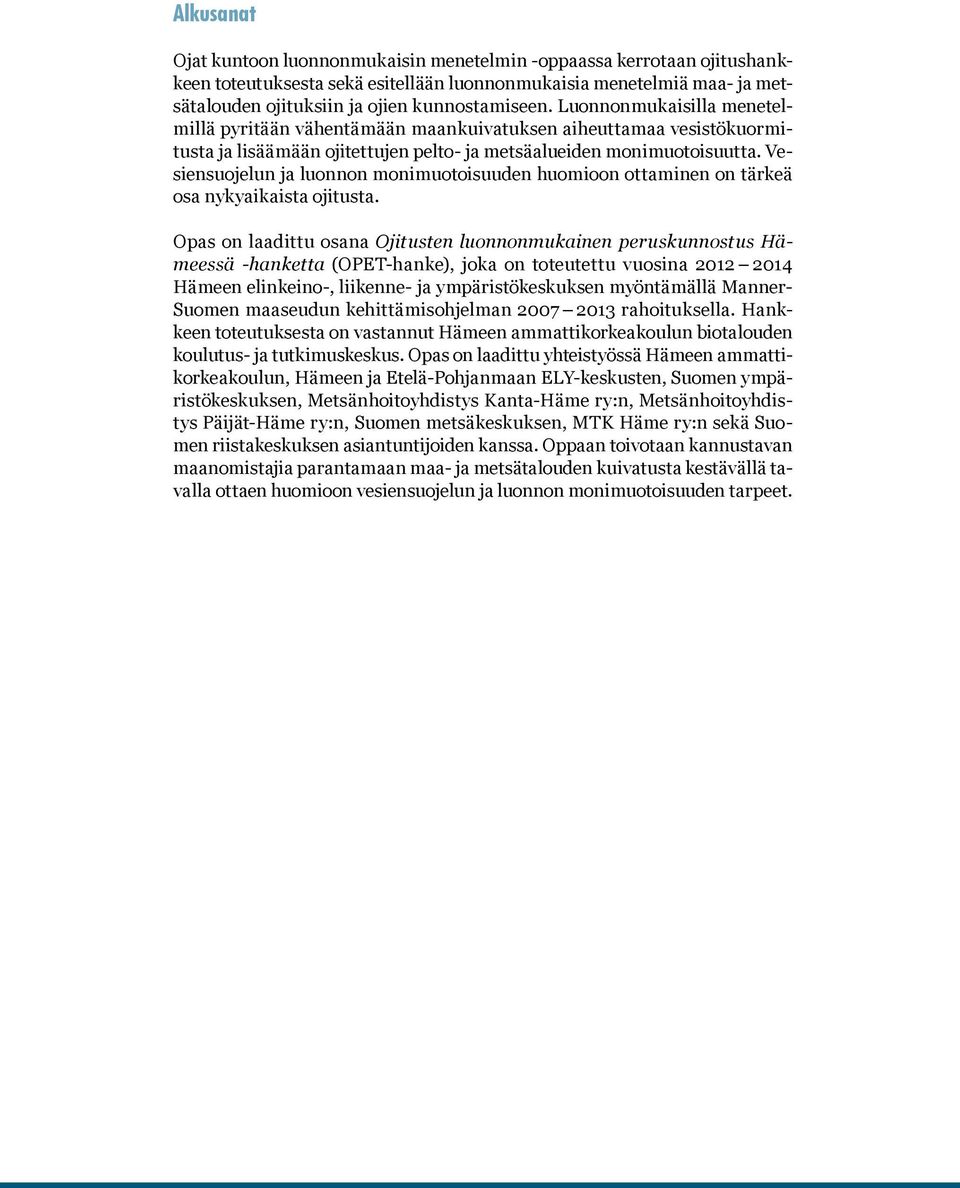 Alkusanat

Ojat kuntoon luonnonmukaisin menetelmin -oppaassa kerrotaan ojitushankkeen toteutuksesta sekä esitellään luonnonmukaisia menetelmiä maa- ja metsätalouden ojituksiin ja ojien kunnostamiseen. Luonnonmukaisilla menetelmillä pyritään vähentämään maankuivatuksen aiheuttamaa vesistökuormitusta ja lisäämään ojitettujen pelto- ja metsäalueiden monimuotoisuutta. Vesiensuojelun ja luonnon monimuotoisuuden huomioon ottaminen on tärkeä osa nykyaikaista ojitusta.

Opas on laadittu osana Ojitusten luonnonmukainen peruskunnostus Hämeessä -hanketta (OPET-hanke), joka on toteutettu vuosina 2012 – 2014 Hämeen elinkeino-, liikenne- ja ympäristökeskuksen myöntämällä Manner-Suomen maaseudun kehittämisohjelman 2007 – 2013 rahoituksella. Hankkeen toteutuksesta on vastannut Hämeen ammattikorkeakoulun biotalouden koulutus- ja tutkimuskeskus. Opas on laadittu yhteistyössä Hämeen ammattikorkeakoulun, Hämeen ja Etelä-Pohjanmaan ELY-keskusten, Suomen ympäristökeskuksen, Metsänhoitoyhdistys Kanta-Häme ry:n, Metsänhoitoyhdistys Päijät-Häme ry:n, Suomen metsäkeskuksen, MTK Häme ry:n sekä Suomen riistakeskuksen asiantuntijoiden kanssa. Oppaan toivotaan kannustavan maanomistajia parantamaan maa- ja metsätalouden kuivatusta kestävällä tavalla ottaen huomioon vesiensuojelun ja luonnon monimuotoisuuden tarpeet.